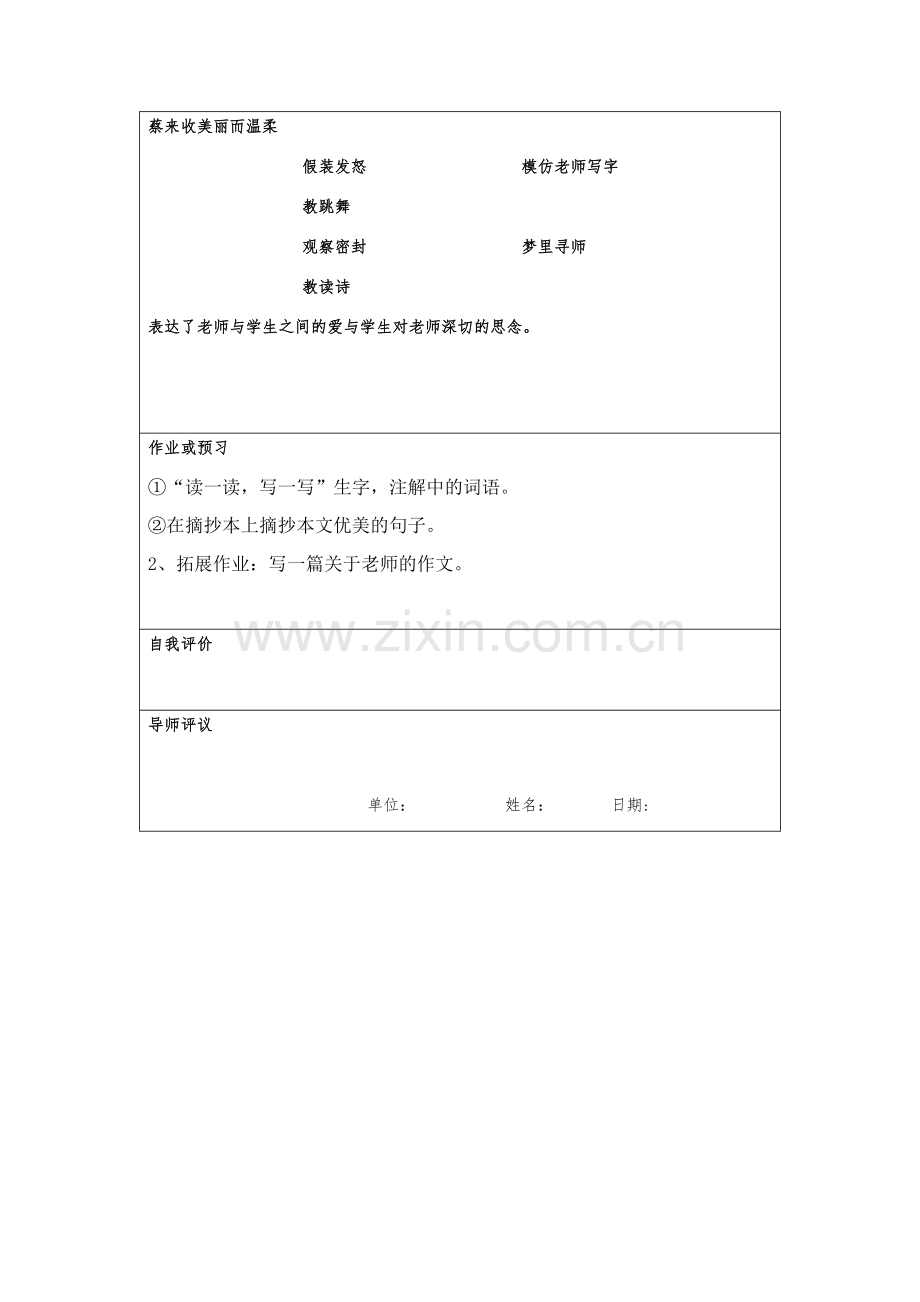 蔡来收美丽而温柔

假装发怒　　　　模仿老师写字

教跳舞

观察密封　　　　梦里寻师

教读诗

表达了老师与学生之间的爱与学生对老师深切的思念。

作业或预习

①“读一读，写一写”生字，注解中的词语。

②在摘抄本上摘抄本文优美的句子。

2、拓展作业：写一篇关于老师的作文。

www.zixin.com.cn

自我评价

导师评议

单位：　　　　姓名：　　　　日期：